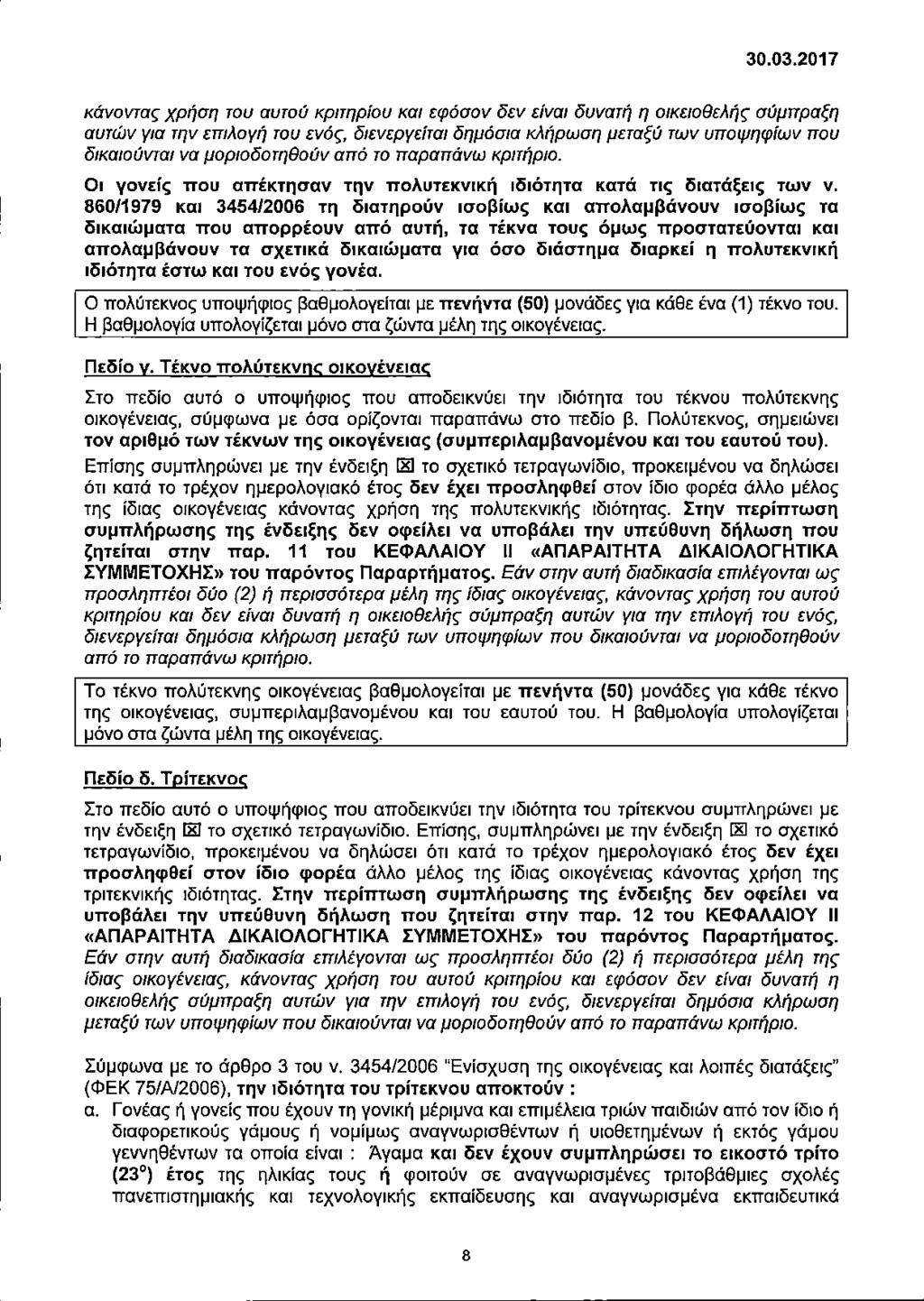 30.03.2017

κάνοντας χρήση του αυτού κριτηρίου και εφόσον δεν είναι δυνατή η οικειοθελής σύμπραξη αυτών για την επιλογή του ενός, διενεργείται δημόσια κλήρωση μεταξύ των υποψηφίων που δικαιούνται να μοριοδοτηθούν από το παραπάνω κριτήριο.

Οι γονείς που απέκτησαν την πολυτεκνική ιδιότητα κατά τις διατάξεις των ν. 860/1979 και 3454/2006 τη διατηρούν ισοβίως και απολαμβάνουν ισοβίως τα δικαιώματα που απορρέουν από αυτή, τα τέκνα τους όμως προστατεύονται και απολαμβάνουν τα σχετικά δικαιώματα για όσο διάστημα διαρκεί η πολυτεκνική ιδιότητα έστω και του ενός γονέα.

Ο πολύτεκνος υποψήφιος βαθμολογείται με πενήντα (50) μονάδες για κάθε ένα (1) τέκνο του. Η βαθμολογία υπολογίζεται μόνο στα ζώντα μέλη της οικογένειας.

Πεδίο γ. Τέκνο πολύτεκνης οικογένειας

Στο πεδίο αυτό ο υποψήφιος που αποδεικνύει την ιδιότητα του τέκνου πολύτεκνης οικογένειας, σύμφωνα με όσα ορίζονται παραπάνω στο πεδίο β. Πολύτεκνος, σημειώνει τον αριθμό των τέκνων της οικογένειας (συμπεριλαμβανομένου και του εαυτού του). Επίσης συμπληρώνει με την ένδειξη ☒ το σχετικό τετραγωνίδιο, προκειμένου να δηλώσει ότι κατά το τρέχον ημερολογιακό έτος δεν έχει προσληφθεί στον ίδιο φορέα άλλο μέλος της ίδιας οικογένειας κάνοντας χρήση της πολυτεκνικής ιδιότητας. Στην περίπτωση συμπλήρωσης της ένδειξης δεν οφείλει να υποβάλει την υπεύθυνη δήλωση που ζητείται στην παρ. 11 του ΚΕΦΑΛΑΙΟΥ ΙΙ «ΑΠΑΡΑΙΤΗΤΑ ΔΙΚΑΙΟΛΟΓΗΤΙΚΑ ΣΥΜΜΕΤΟΧΗΣ» του παρόντος Παραρτήματος. Εάν στην αυτή διαδικασία επιλέγονται ως προσληπτέοι δύο (2) ή περισσότερα μέλη της ίδιας οικογένειας, κάνοντας χρήση του αυτού κριτηρίου και δεν είναι δυνατή η οικειοθελής σύμπραξη αυτών για την επιλογή του ενός, διενεργείται δημόσια κλήρωση μεταξύ των υποψηφίων που δικαιούνται να μοριοδοτηθούν από το παραπάνω κριτήριο.

Το τέκνο πολύτεκνης οικογένειας βαθμολογείται με πενήντα (50) μονάδες για κάθε τέκνο της οικογένειας, συμπεριλαμβανομένου και του εαυτού του. Η βαθμολογία υπολογίζεται μόνο στα ζώντα μέλη της οικογένειας.

Πεδίο δ. Τρίτεκνος

Στο πεδίο αυτό ο υποψήφιος που αποδεικνύει την ιδιότητα του τρίτεκνου συμπληρώνει με την ένδειξη ☒ το σχετικό τετραγωνίδιο. Επίσης, συμπληρώνει με την ένδειξη ☒ το σχετικό τετραγωνίδιο, προκειμένου να δηλώσει ότι κατά το τρέχον ημερολογιακό έτος δεν έχει προσληφθεί στον ίδιο φορέα άλλο μέλος της ίδιας οικογένειας κάνοντας χρήση της τριτεκνικής ιδιότητας. Στην περίπτωση συμπλήρωσης της ένδειξης δεν οφείλει να υποβάλει την υπεύθυνη δήλωση που ζητείται στην παρ. 12 του ΚΕΦΑΛΑΙΟΥ ΙΙ «ΑΠΑΡΑΙΤΗΤΑ ΔΙΚΑΙΟΛΟΓΗΤΙΚΑ ΣΥΜΜΕΤΟΧΗΣ» του παρόντος Παραρτήματος. Εάν στην αυτή διαδικασία επιλέγονται ως προσληπτέοι δύο (2) ή περισσότερα μέλη της ίδιας οικογένειας, κάνοντας χρήση του αυτού κριτηρίου και εφόσον δεν είναι δυνατή η οικειοθελής σύμπραξη αυτών για την επιλογή του ενός, διενεργείται δημόσια κλήρωση μεταξύ των υποψηφίων που δικαιούνται να μοριοδοτηθούν από το παραπάνω κριτήριο.

Σύμφωνα με το άρθρο 3 του ν. 3454/2006 "Ενίσχυση της οικογένειας και λοιπές διατάξεις" (ΦΕΚ 75/Α/2006), την ιδιότητα του τρίτεκνου αποκτούν :
α. Γονέας ή γονείς που έχουν τη γονική μέριμνα και επιμέλεια τριών παιδιών από τον ίδιο ή διαφορετικούς γάμους ή νομίμως αναγνωρισθέντων ή υιοθετημένων ή εκτός γάμου γεννηθέντων τα οποία είναι : Άγαμα και δεν έχουν συμπληρώσει το εικοστό τρίτο ($23^o$) έτος της ηλικίας τους ή φοιτούν σε αναγνωρισμένες τριτοβάθμιες σχολές πανεπιστημιακής και τεχνολογικής εκπαίδευσης και αναγνωρισμένα εκπαιδευτικά

8